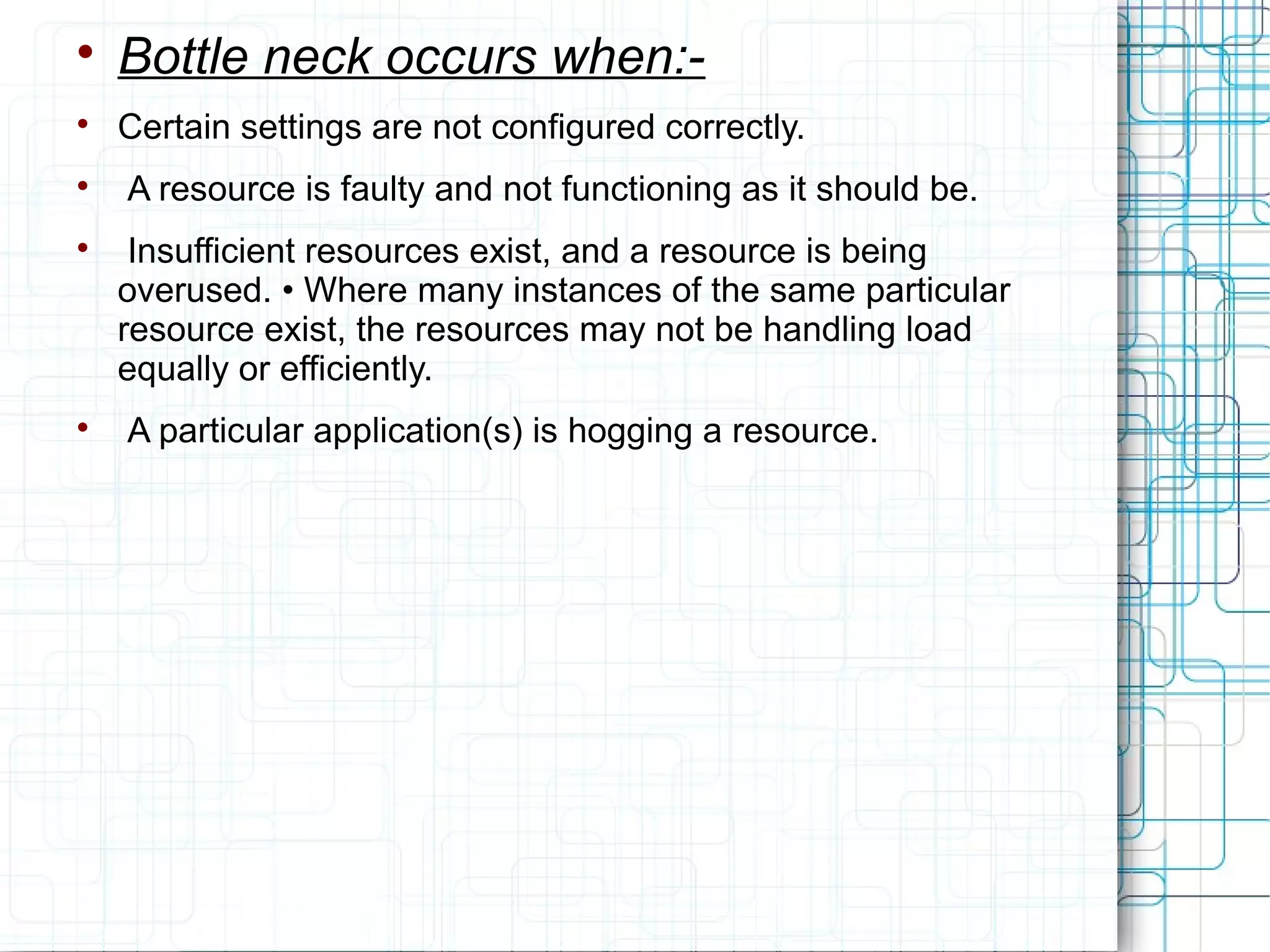 • Bottle neck occurs when:-

• Certain settings are not configured correctly.

• A resource is faulty and not functioning as it should be.

• Insufficient resources exist, and a resource is being overused. • Where many instances of the same particular resource exist, the resources may not be handling load equally or efficiently.

• A particular application(s) is hogging a resource.